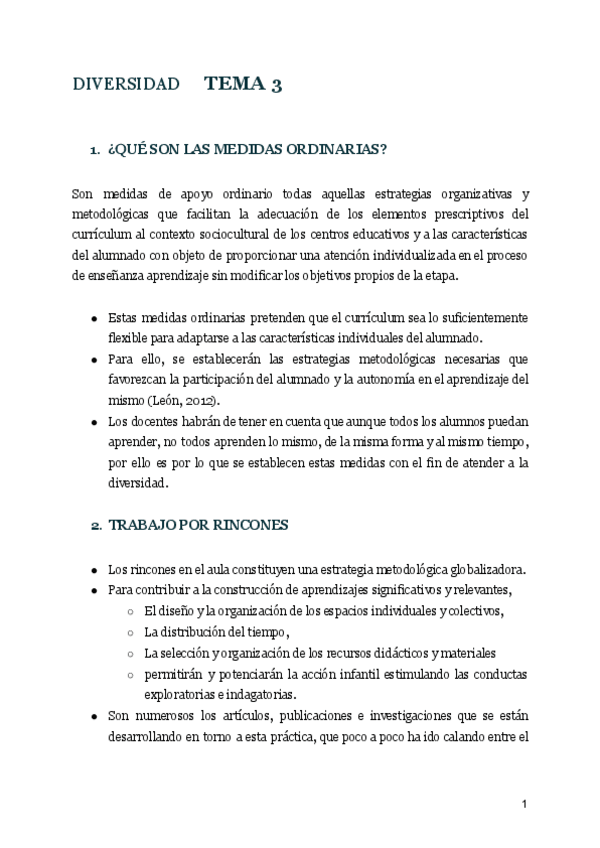 DIVERSIDAD TEMA 3

1. ¿QUÉ SON LAS MEDIDAS ORDINARIAS?

Son medidas de apoyo ordinario todas aquellas estrategias organizativas y metodológicas que facilitan la adecuación de los elementos prescriptivos del currículum al contexto sociocultural de los centros educativos y a las características del alumnado con objeto de proporcionar una atención individualizada en el proceso de enseñanza aprendizaje sin modificar los objetivos propios de la etapa.

- Estas medidas ordinarias pretenden que el currículum sea lo suficientemente flexible para adaptarse a las características individuales del alumnado.
- Para ello, se establecerán las estrategias metodológicas necesarias que favorezcan la participación del alumnado y la autonomía en el aprendizaje del mismo (León, 2012).
- Los docentes habrán de tener en cuenta que aunque todos los alumnos puedan aprender, no todos aprenden lo mismo, de la misma forma y al mismo tiempo, por ello es por lo que se establecen estas medidas con el fin de atender a la diversidad.

2. TRABAJO POR RINCONES

- Los rincones en el aula constituyen una estrategia metodológica globalizadora.
- Para contribuir a la construcción de aprendizajes significativos y relevantes,
  - El diseño y la organización de los espacios individuales y colectivos,
  - La distribución del tiempo,
  - La selección y organización de los recursos didácticos y materiales
  - permitirán y potenciarán la acción infantil estimulando las conductas exploratorias e indagatorias.
- Son numerosos los artículos, publicaciones e investigaciones que se están desarrollando en torno a esta práctica, que poco a poco ha ido calando entre el

1